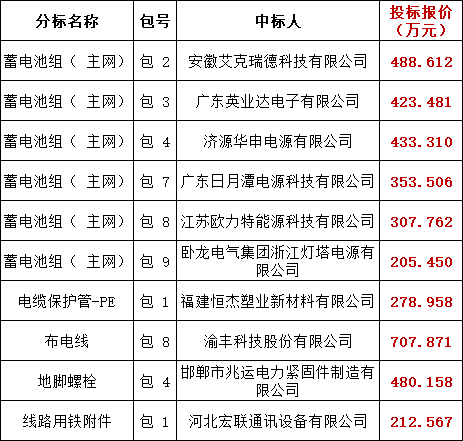 | 分标名称 | 包号 | 中标人 | 投标报价（万元） |
|---|---|---|---|
| 蓄电池组（ 主网） | 包 2 | 安徽艾克瑞德科技有限公司 | 488.612 |
| 蓄电池组（ 主网） | 包 3 | 广东英业达电子有限公司 | 423.481 |
| 蓄电池组（ 主网） | 包 4 | 济源华申电源有限公司 | 433.310 |
| 蓄电池组（ 主网） | 包 7 | 广东日月潭电源科技有限公司 | 353.506 |
| 蓄电池组（ 主网） | 包 8 | 江苏欧力特能源科技有限公司 | 307.762 |
| 蓄电池组（ 主网） | 包 9 | 卧龙电气集团浙江灯塔电源有限公司 | 205.450 |
| 电缆保护管-PE | 包 1 | 福建恒杰塑业新材料有限公司 | 278.958 |
| 布电线 | 包 8 | 渝丰科技股份有限公司 | 707.871 |
| 地脚螺栓 | 包 4 | 邯郸市兆运电力紧固件制造有限公司 | 480.158 |
| 线路用铁附件 | 包 1 | 河北宏联通讯设备有限公司 | 212.567 |